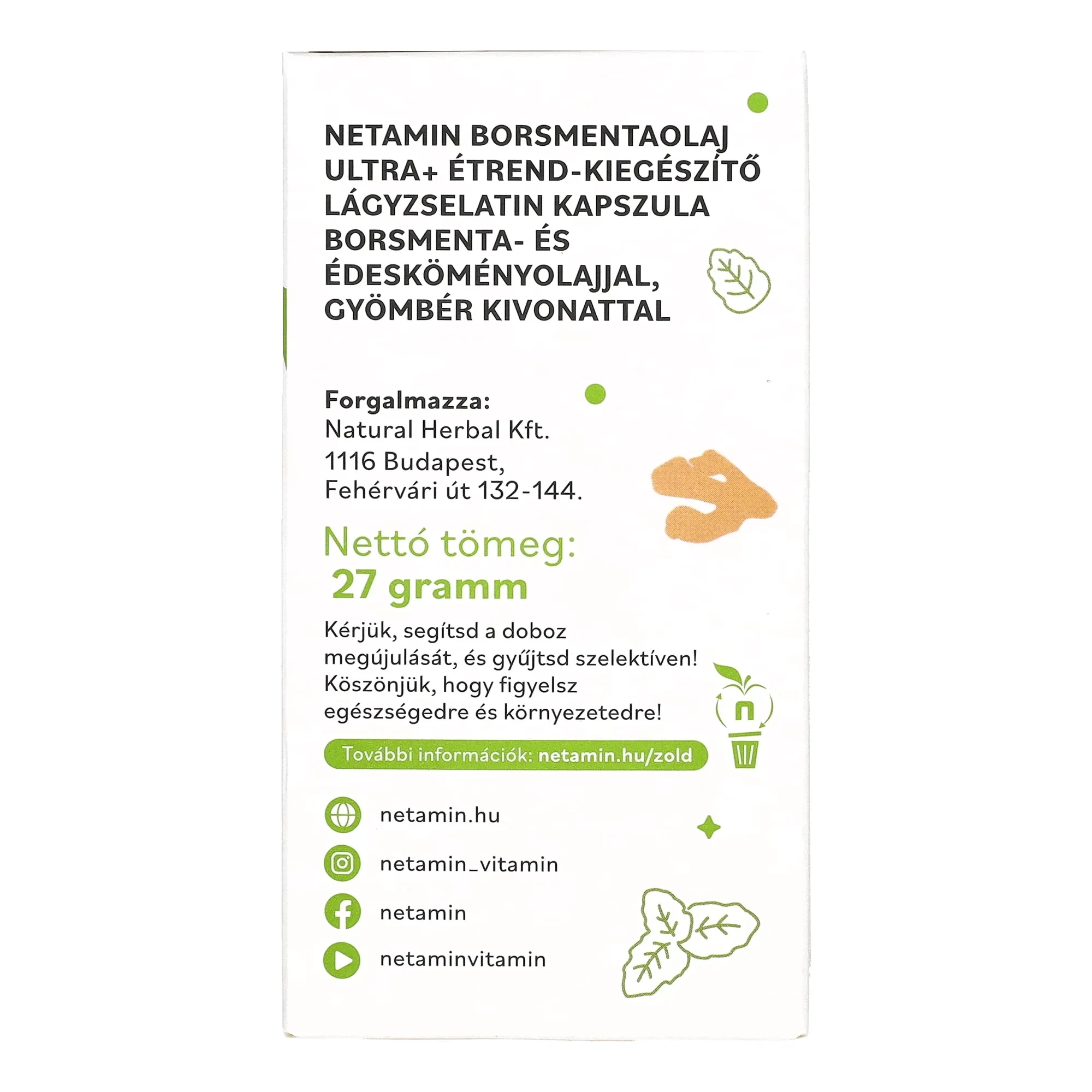 NETAMIN BORSMENTAOLAJ ULTRA+ ÉTREND-KIEGÉSZÍTŐ LÁGYZSELATIN KAPSZULA BORSMENTA- ÉS ÉDESKÖMÉNYOLAJJAL, GYÖMBÉR KIVONATTAL

Forgalmazza:
Natural Herbal Kft.
1116 Budapest,
Fehérvári út 132-144.

Nettó tömeg:
27 gramm

Kérjük, segítsd a doboz megújulását, és gyűjtsd szelektíven! Köszönjük, hogy figyelsz egészségedre és környezetedre!

n

További információk: netamin.hu/zold

netamin.hu

netamin_vitamin

netamin

netaminvitamin